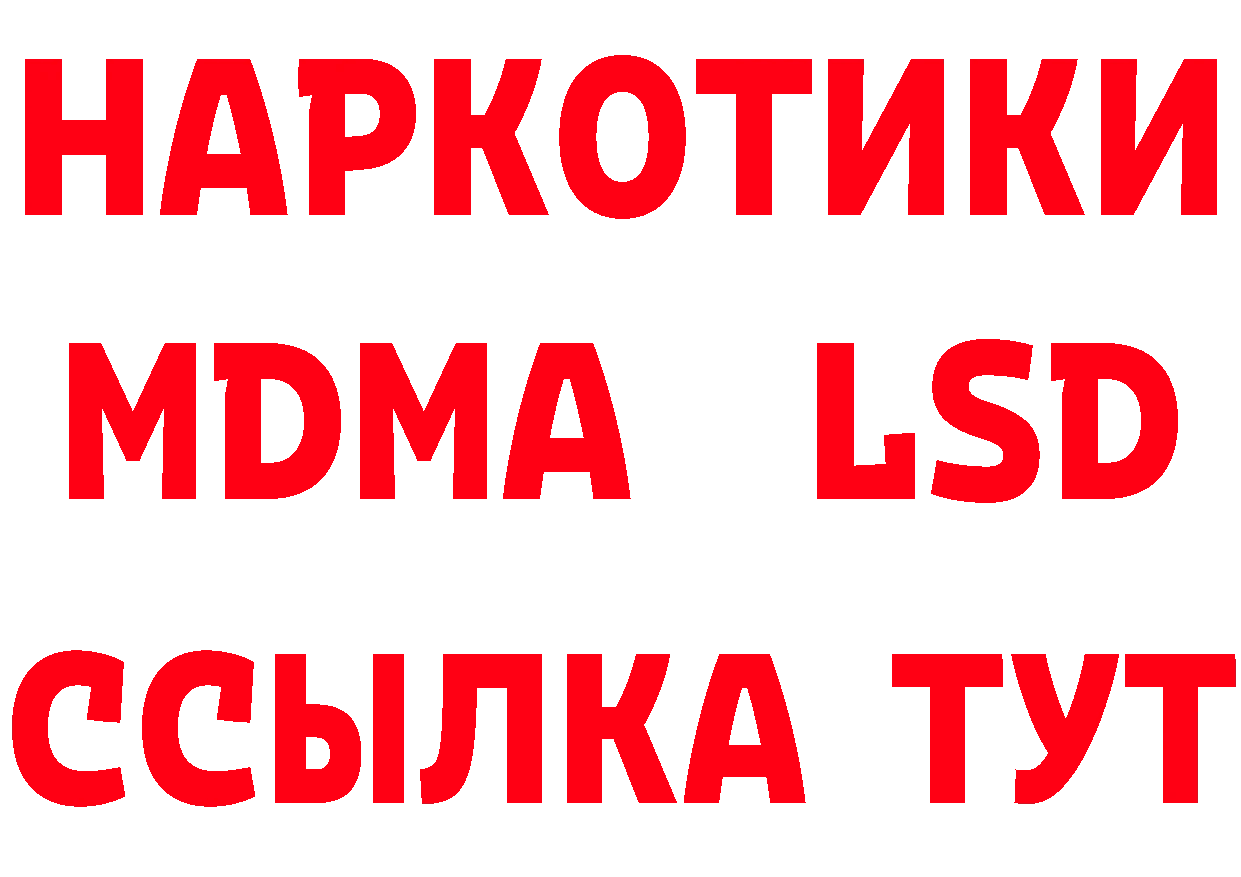 НАРКОТИКИ
MDMA LSD
ССЫЛКА ТУТ